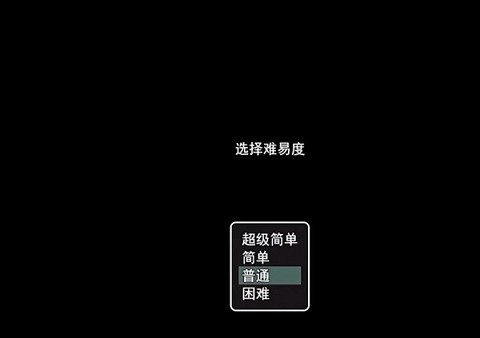 选择难易度

超级简单
简单
普通
困难